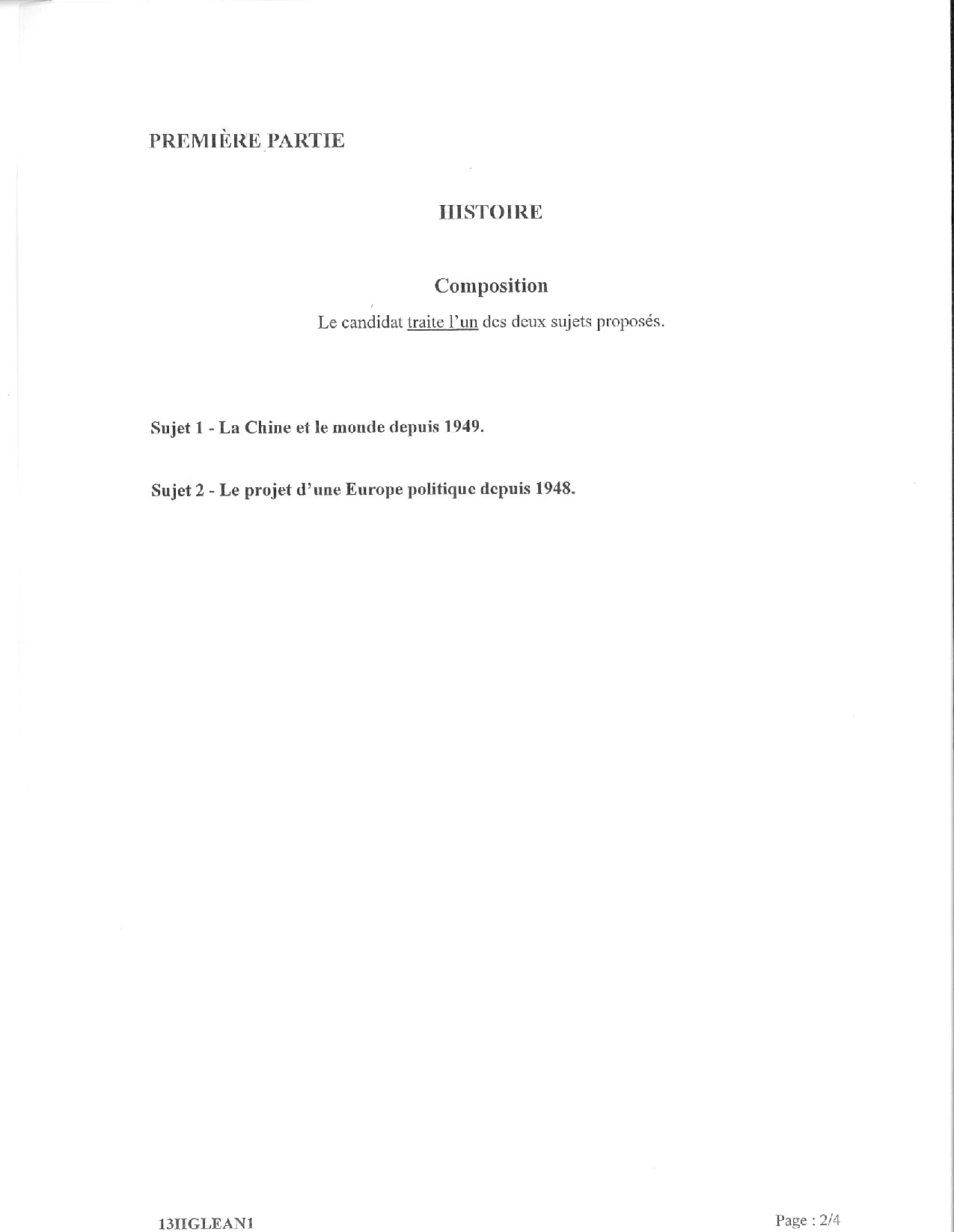 PREMIÈRE PARTIE

HISTOIRE

Composition

Le candidat traite l'un des deux sujets proposés.

Sujet 1 - La Chine et le monde depuis 1949.

Sujet 2 - Le projet d'une Europe politique depuis 1948.

13HGLEAN1

Page : 2/4